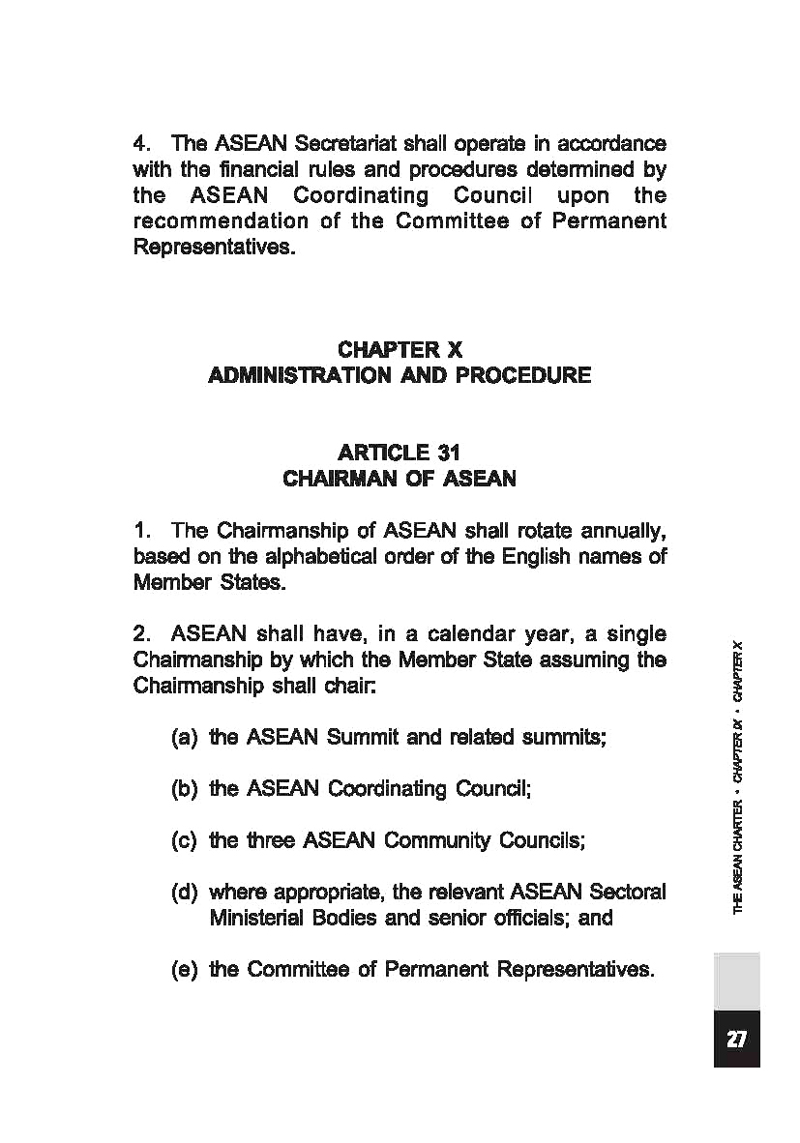 4. The ASEAN Secretariat shall operate in accordance with the financial rules and procedures determined by the ASEAN Coordinating Council upon the recommendation of the Committee of Permanent Representatives.

CHAPTER X
ADMINISTRATION AND PROCEDURE

ARTICLE 31
CHAIRMAN OF ASEAN

1. The Chairmanship of ASEAN shall rotate annually, based on the alphabetical order of the English names of Member States.

2. ASEAN shall have, in a calendar year, a single Chairmanship by which the Member State assuming the Chairmanship shall chair:

(a) the ASEAN Summit and related summits;

(b) the ASEAN Coordinating Council;

(c) the three ASEAN Community Councils;

(d) where appropriate, the relevant ASEAN Sectoral Ministerial Bodies and senior officials; and

(e) the Committee of Permanent Representatives.

THE ASEAN CHARTER • CHAPTER IX • CHAPTER X

27